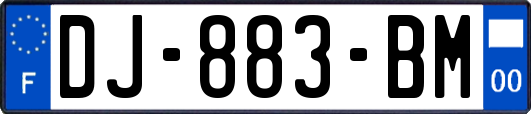 F

DJ-883-BM

00